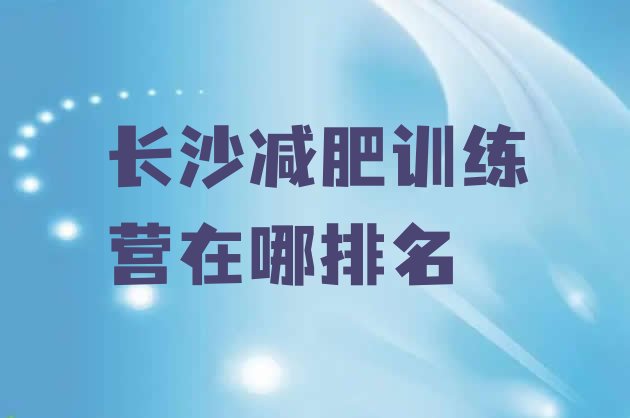 长沙减肥训练营在哪排名